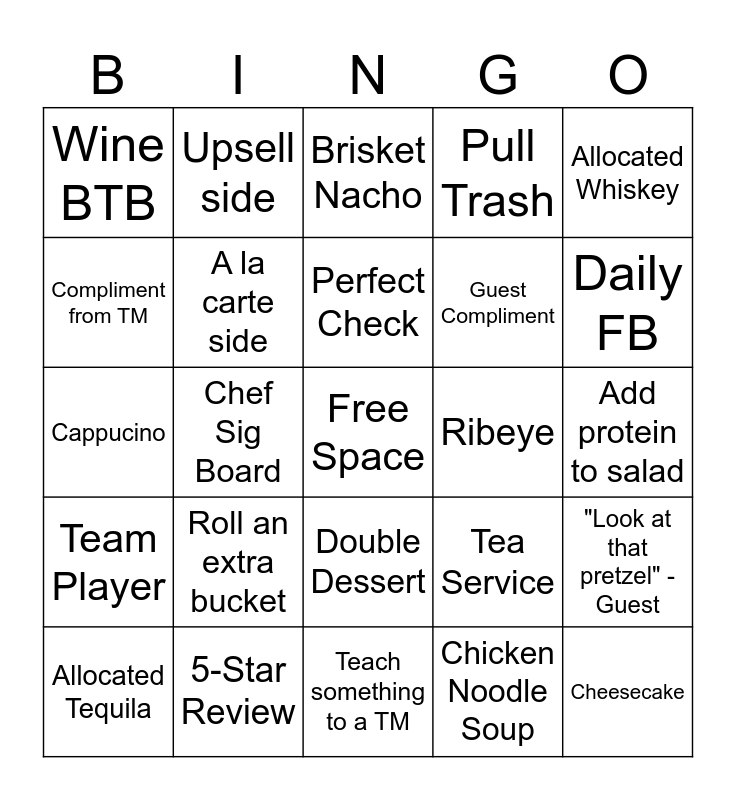 | B | I | N | G | O |
|---|---|---|---|---|
| Wine BTB | Upsell side | Brisket Nacho | Pull Trash | Allocated Whiskey |
| Compliment from TM | A la carte side | Perfect Check | Guest Compliment | Daily FB |
| Cappucino | Chef Sig Board | Free Space | Ribeye | Add protein to salad |
| Team Player | Roll an extra bucket | Double Dessert | Tea Service | "Look at that pretzel" - Guest |
| Allocated Tequila | 5-Star Review | Teach something to a TM | Chicken Noodle Soup | Cheesecake |